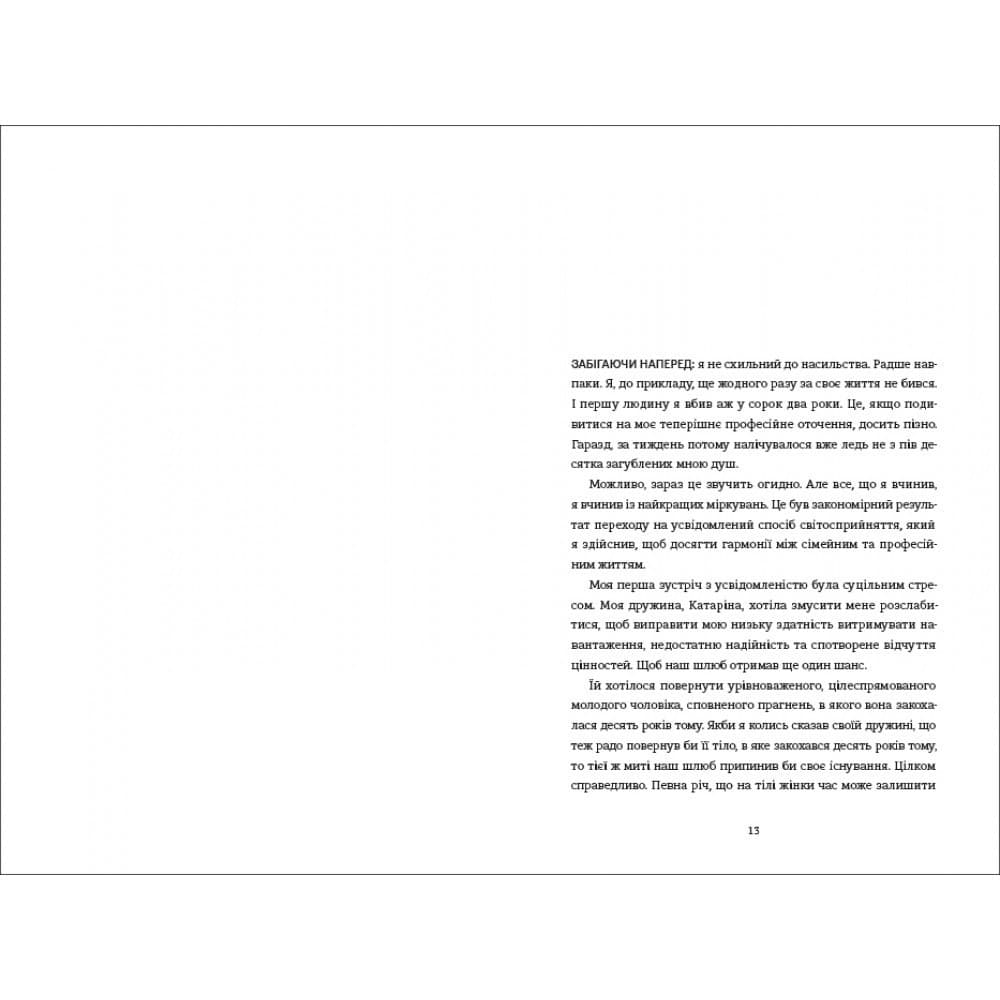 ЗАБІГАЮЧИ НАПЕРЕД: я не схильний до насильства. Радше навпаки. Я, до прикладу, ще жодного разу за своє життя не бився. І першу людину я вбив аж у сорок два роки. Це, якщо подивитися на моє теперішнє професійне оточення, досить пізно. Гаразд, за тиждень потому налічувалося вже ледь не з пів десятка загублених мною душ.

Можливо, зараз це звучить огидно. Але все, що я вчинив, я вчинив із найкращих міркувань. Це був закономірний результат переходу на усвідомлений спосіб світосприйняття, який я здійснив, щоб досягти гармонії між сімейним та професійним життям.

Моя перша зустріч з усвідомленістю була суцільним стресом. Моя дружина, Катаріна, хотіла змусити мене розслабитися, щоб виправити мою низьку здатність витримувати навантаження, недостатню надійність та спотворене відчуття цінностей. Щоб наш шлюб отримав ще один шанс.

Їй хотілося повернути урівноваженого, цілеспрямованого молодого чоловіка, сповненого прагнень, в якого вона закохалася десять років тому. Якби я колись сказав своїй дружині, що теж радо повернув би її тіло, в яке закохався десять років тому, то тієї ж миті наш шлюб припинив би своє існування. Цілком справедливо. Певна річ, що на тілі жінки час може залишити

13